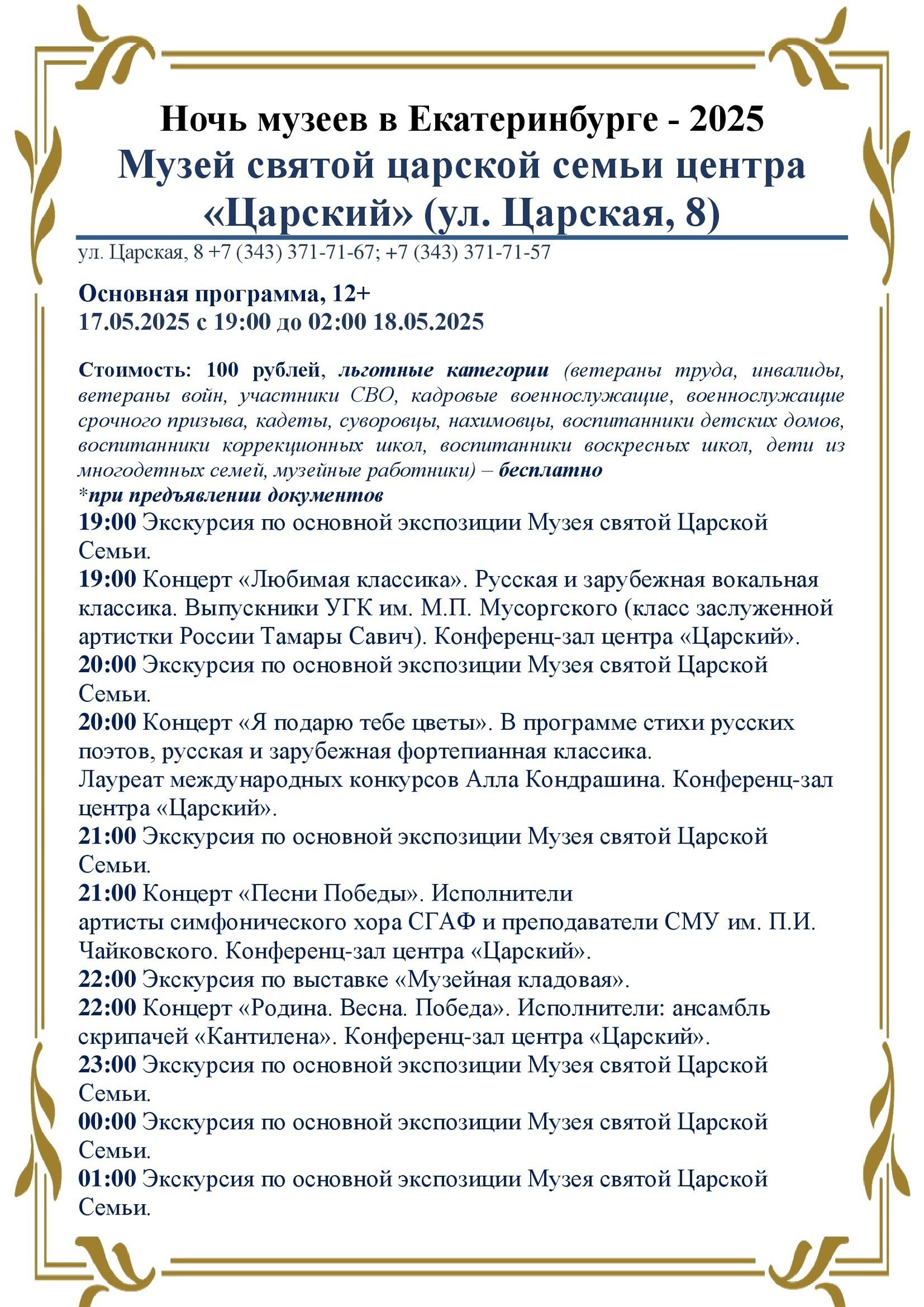 Ночь музеев в Екатеринбурге - 2025
Музей святой царской семьи центра «Царский» (ул. Царская, 8)

ул. Царская, 8 +7 (343) 371-71-67; +7 (343) 371-71-57

Основная программа, 12+
17.05.2025 с 19:00 до 02:00 18.05.2025

Стоимость: 100 рублей, льготные категории (ветераны труда, инвалиды, ветераны войн, участники СВО, кадровые военнослужащие, военнослужащие срочного призыва, кадеты, суворовцы, нахимовцы, воспитанники детских домов, воспитанники коррекционных школ, воспитанники воскресных школ, дети из многодетных семей, музейные работники) – бесплатно
*при предъявлении документов
19:00 Экскурсия по основной экспозиции Музея святой Царской Семьи.
19:00 Концерт «Любимая классика». Русская и зарубежная вокальная классика. Выпускники УГК им. М.П. Мусоргского (класс заслуженной артистки России Тамары Савич). Конференц-зал центра «Царский».
20:00 Экскурсия по основной экспозиции Музея святой Царской Семьи.
20:00 Концерт «Я подарю тебе цветы». В программе стихи русских поэтов, русская и зарубежная фортепианная классика.
Лауреат международных конкурсов Алла Кондрашина. Конференц-зал центра «Царский».
21:00 Экскурсия по основной экспозиции Музея святой Царской Семьи.
21:00 Концерт «Песни Победы». Исполнители
артисты симфонического хора СГАФ и преподаватели СМУ им. П.И. Чайковского. Конференц-зал центра «Царский».
22:00 Экскурсия по выставке «Музейная кладовая».
22:00 Концерт «Родина. Весна. Победа». Исполнители: ансамбль скрипачей «Кантилена». Конференц-зал центра «Царский».
23:00 Экскурсия по основной экспозиции Музея святой Царской Семьи.
00:00 Экскурсия по основной экспозиции Музея святой Царской Семьи.
01:00 Экскурсия по основной экспозиции Музея святой Царской Семьи.